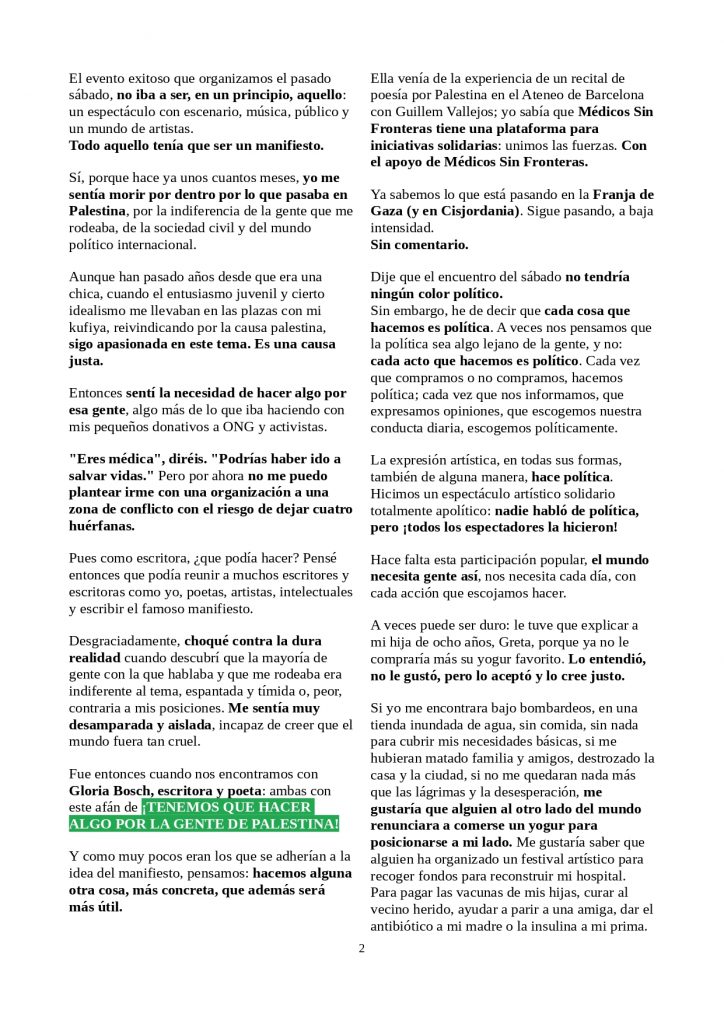 El evento exitoso que organizamos el pasado sábado, no iba a ser, en un principio, aquello: un espectáculo con escenario, música, público y un mundo de artistas.
Todo aquello tenía que ser un manifiesto.

Sí, porque hace ya unos cuantos meses, yo me sentía morir por dentro por lo que pasaba en Palestina, por la indiferencia de la gente que me rodeaba, de la sociedad civil y del mundo político internacional.

Aunque han pasado años desde que era una chica, cuando el entusiasmo juvenil y cierto idealismo me llevaban en las plazas con mi kufiya, reivindicando por la causa palestina, sigo apasionada en este tema. Es una causa justa.

Entonces sentí la necesidad de hacer algo por esa gente, algo más de lo que iba haciendo con mis pequeños donativos a ONG y activistas.

"Eres médica", diréis. "Podrías haber ido a salvar vidas." Pero por ahora no me puedo plantear irme con una organización a una zona de conflicto con el riesgo de dejar cuatro huérfanas.

Pues como escritora, ¿que podía hacer? Pensé entonces que podía reunir a muchos escritores y escritoras como yo, poetas, artistas, intelectuales y escribir el famoso manifiesto.

Desgraciadamente, choqué contra la dura realidad cuando descubrí que la mayoría de gente con la que hablaba y que me rodeaba era indiferente al tema, espantada y tímida o, peor, contraria a mis posiciones. Me sentía muy desamparada y aislada, incapaz de creer que el mundo fuera tan cruel.

Fue entonces cuando nos encontramos con Gloria Bosch, escritora y poeta: ambas con este afán de ¡TENEMOS QUE HACER ALGO POR LA GENTE DE PALESTINA!

Y como muy pocos eran los que se adherían a la idea del manifiesto, pensamos: hacemos alguna otra cosa, más concreta, que además será más útil.

Ella venía de la experiencia de un recital de poesía por Palestina en el Ateneo de Barcelona con Guillem Vallejos; yo sabía que Médicos Sin Fronteras tiene una plataforma para iniciativas solidarias: unimos las fuerzas. Con el apoyo de Médicos Sin Fronteras.

Ya sabemos lo que está pasando en la Franja de Gaza (y en Cisjordania). Sigue pasando, a baja intensidad.
Sin comentario.

Dije que el encuentro del sábado no tendría ningún color político.
Sin embargo, he de decir que cada cosa que hacemos es política. A veces nos pensamos que la política sea algo lejano de la gente, y no: cada acto que hacemos es político. Cada vez que compramos o no compramos, hacemos política; cada vez que nos informamos, que expresamos opiniones, que escogemos nuestra conducta diaria, escogemos políticamente.

La expresión artística, en todas sus formas, también de alguna manera, hace política. Hicimos un espectáculo artístico solidario totalmente apolítico: nadie habló de política, pero ¡todos los espectadores la hicieron!

Hace falta esta participación popular, el mundo necesita gente así, nos necesita cada día, con cada acción que escojamos hacer.

A veces puede ser duro: le tuve que explicar a mi hija de ocho años, Greta, porque ya no le compraría más su yogur favorito. Lo entendió, no le gustó, pero lo aceptó y lo cree justo.

Si yo me encontrara bajo bombardeos, en una tienda inundada de agua, sin comida, sin nada para cubrir mis necesidades básicas, si me hubieran matado familia y amigos, destrozado la casa y la ciudad, si no me quedaran nada más que las lágrimas y la desesperación, me gustaría que alguien al otro lado del mundo renunciara a comerse un yogur para posicionarse a mi lado. Me gustaría saber que alguien ha organizado un festival artístico para recoger fondos para reconstruir mi hospital. Para pagar las vacunas de mis hijas, curar al vecino herido, ayudar a parir a una amiga, dar el antibiótico a mi madre o la insulina a mi prima.

2